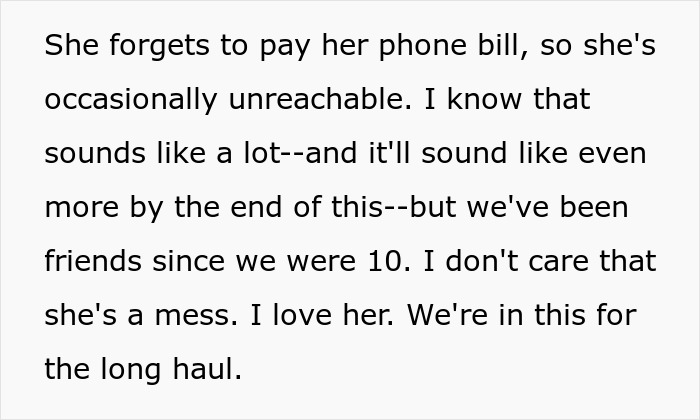 She forgets to pay her phone bill, so she's occasionally unreachable. I know that sounds like a lot--and it'll sound like even more by the end of this--but we've been friends since we were 10. I don't care that she's a mess. I love her. We're in this for the long haul.